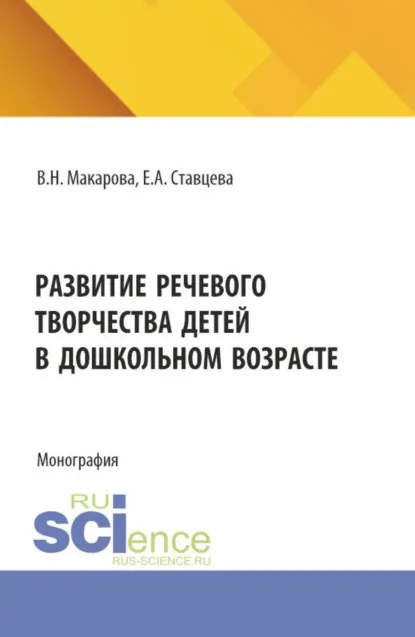 В.Н. Макарова, Е.А. Ставцева

РАЗВИТИЕ РЕЧЕВОГО ТВОРЧЕСТВА ДЕТЕЙ В ДОШКОЛЬНОМ ВОЗРАСТЕ

Монография

RU
SCIence
RUS-SCIENCE.RU